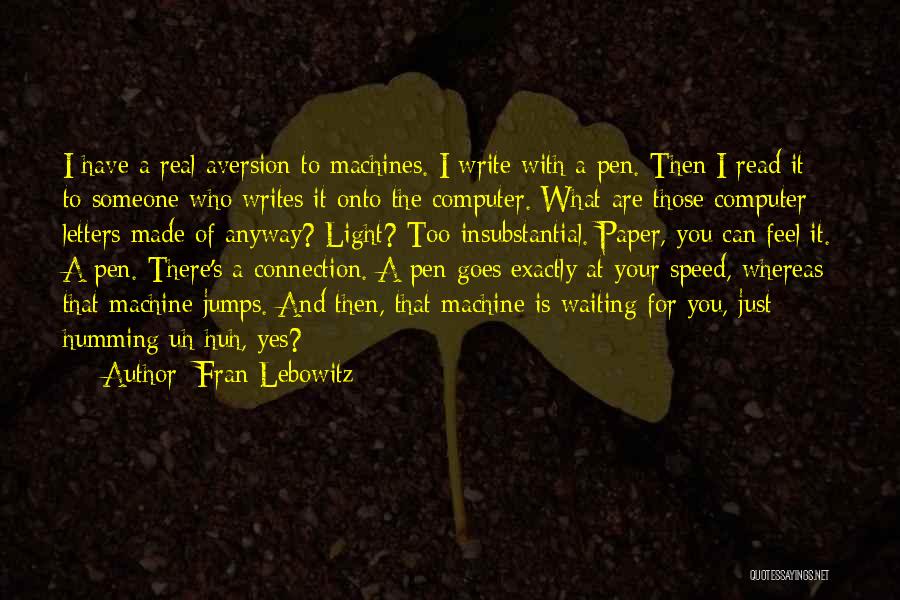 I have a real aversion to machines. I write with a pen. Then I read it to someone who writes it onto the computer. What are those computer letters made of anyway? Light? Too insubstantial. Paper, you can feel it. A pen. There's a connection. A pen goes exactly at your speed, whereas that machine jumps. And then, that machine is waiting for you, just humming uh huh, yes?

Author: Fran Lebowitz

QUOTESSAYINGS.NET